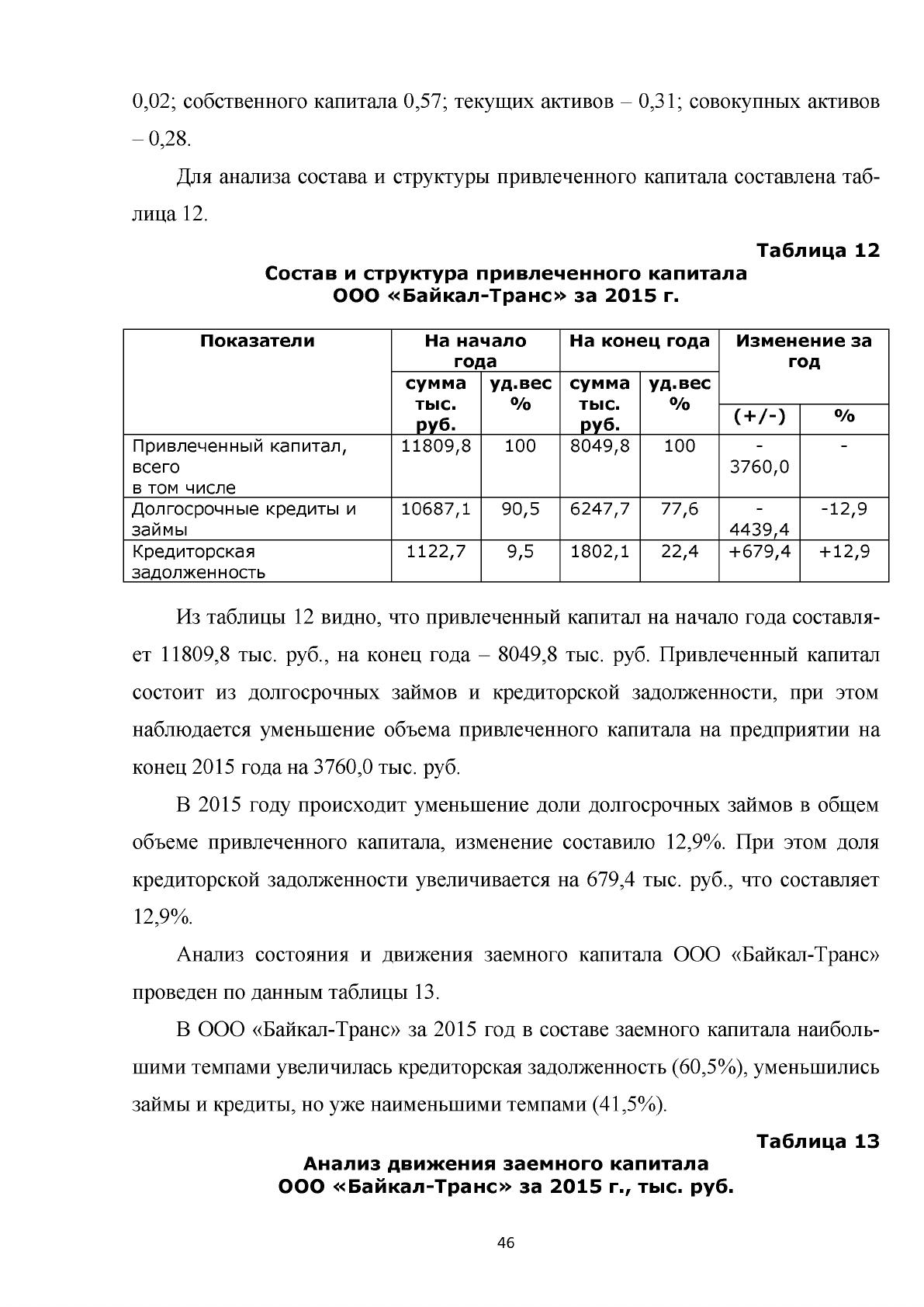 0,02; собственного капитала 0,57; текущих активов – 0,31; совокупных активов – 0,28.

Для анализа состава и структуры привлеченного капитала составлена таблица 12.

Таблица 12

Состав и структура привлеченного капитала
ООО «Байкал-Транс» за 2015 г.

| Показатели | На начало года |  | На конец года |  | Изменение за год |  |
|---|---|---|---|---|---|---|
|  | сумма тыс. руб. | уд.вес % | сумма тыс. руб. | уд.вес % | (+/-) | % |
| Привлеченный капитал, всего в том числе | 11809,8 | 100 | 8049,8 | 100 | - 3760,0 | - |
| Долгосрочные кредиты и займы | 10687,1 | 90,5 | 6247,7 | 77,6 | - 4439,4 | -12,9 |
| Кредиторская задолженность | 1122,7 | 9,5 | 1802,1 | 22,4 | +679,4 | +12,9 |

Из таблицы 12 видно, что привлеченный капитал на начало года составляет 11809,8 тыс. руб., на конец года – 8049,8 тыс. руб. Привлеченный капитал состоит из долгосрочных займов и кредиторской задолженности, при этом наблюдается уменьшение объема привлеченного капитала на предприятии на конец 2015 года на 3760,0 тыс. руб.

В 2015 году происходит уменьшение доли долгосрочных займов в общем объеме привлеченного капитала, изменение составило 12,9%. При этом доля кредиторской задолженности увеличивается на 679,4 тыс. руб., что составляет 12,9%.

Анализ состояния и движения заемного капитала ООО «Байкал-Транс» проведен по данным таблицы 13.

В ООО «Байкал-Транс» за 2015 год в составе заемного капитала наибольшими темпами увеличилась кредиторская задолженность (60,5%), уменьшились займы и кредиты, но уже наименьшими темпами (41,5%).

Таблица 13

Анализ движения заемного капитала
ООО «Байкал-Транс» за 2015 г., тыс. руб.

46